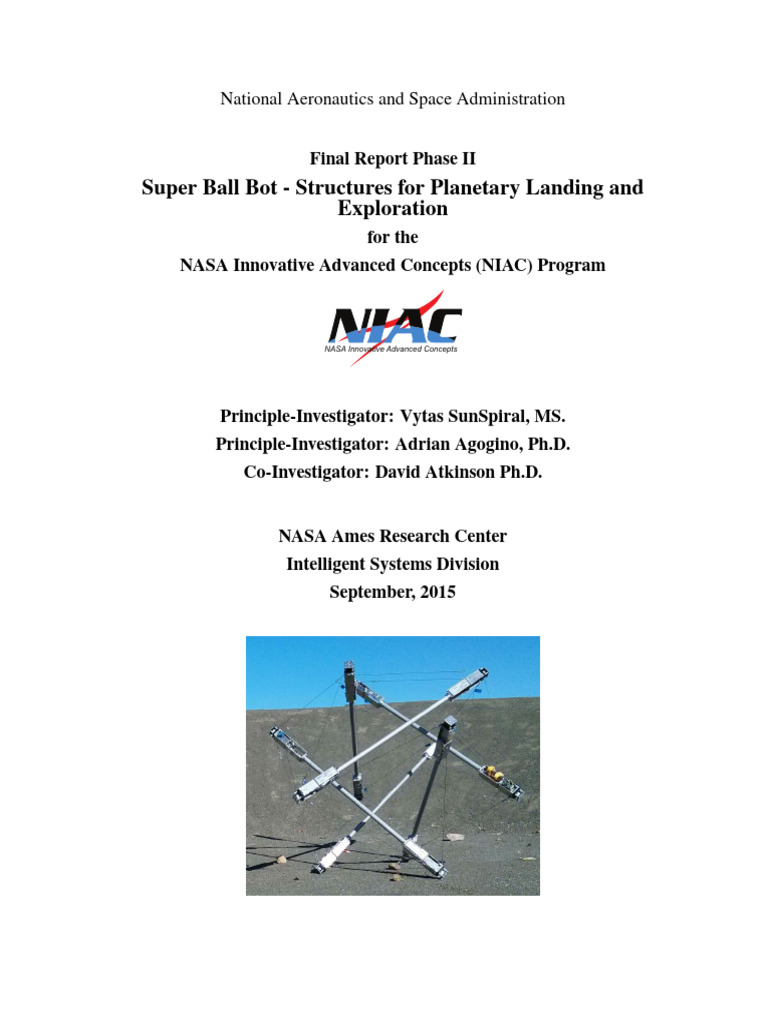 National Aeronautics and Space Administration

Final Report Phase II

Super Ball Bot - Structures for Planetary Landing and Exploration

for the

NASA Innovative Advanced Concepts (NIAC) Program

NIAC

NASA Innovative Advanced Concepts

Principle-Investigator: Vytas SunSpiral, MS.

Principle-Investigator: Adrian Agogino, Ph.D.

Co-Investigator: David Atkinson Ph.D.

NASA Ames Research Center

Intelligent Systems Division

September, 2015